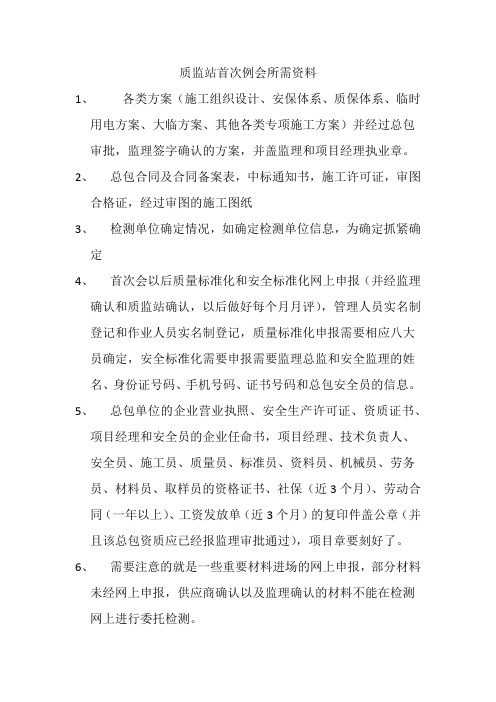 质监站首次例会所需资料

1、 各类方案（施工组织设计、安保体系、质保体系、临时用电方案、大临方案、其他各类专项施工方案）并经过总包审批，监理签字确认的方案，并盖监理和项目经理执业章。

2、 总包合同及合同备案表，中标通知书，施工许可证，审图合格证，经过审图的施工图纸

3、 检测单位确定情况，如确定检测单位信息，为确定抓紧确定

4、 首次会以后质量标准化和安全标准化网上申报（并经监理确认和质监站确认，以后做好每个月月评），管理人员实名制登记和作业人员实名制登记，质量标准化申报需要相应八大员确定，安全标准化需要申报需要监理总监和安全监理的姓名、身份证号码、手机号码、证书号码和总包安全员的信息。

5、 总包单位的企业营业执照、安全生产许可证、资质证书、项目经理和安全员的企业任命书，项目经理、技术负责人、安全员、施工员、质量员、标准员、资料员、机械员、劳务员、材料员、取样员的资格证书、社保（近3个月）、劳动合同（一年以上）、工资发放单（近3个月）的复印件盖公章（并且该总包资质应已经报监理审批通过），项目章要刻好了。

6、 需要注意的就是一些重要材料进场的网上申报，部分材料未经网上申报，供应商确认以及监理确认的材料不能在检测网上进行委托检测。